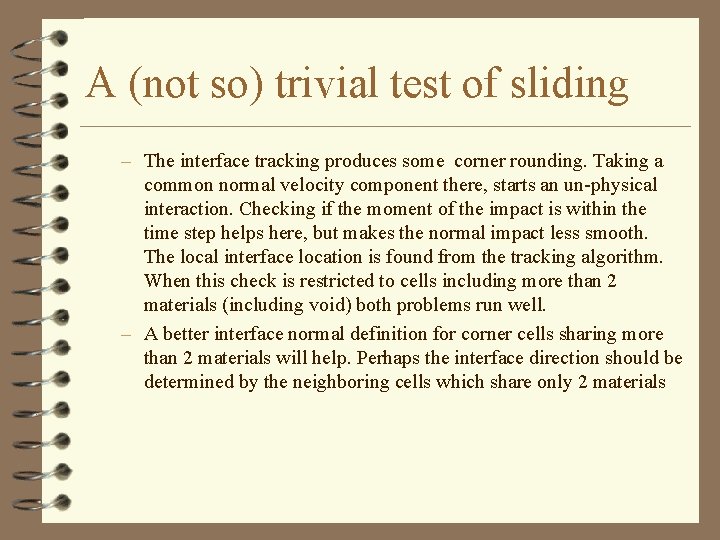 A (not so) trivial test of sliding

– The interface tracking produces some corner rounding. Taking a common normal velocity component there, starts an un-physical interaction. Checking if the moment of the impact is within the time step helps here, but makes the normal impact less smooth. The local interface location is found from the tracking algorithm. When this check is restricted to cells including more than 2 materials (including void) both problems run well.

– A better interface normal definition for corner cells sharing more than 2 materials will help. Perhaps the interface direction should be determined by the neighboring cells which share only 2 materials